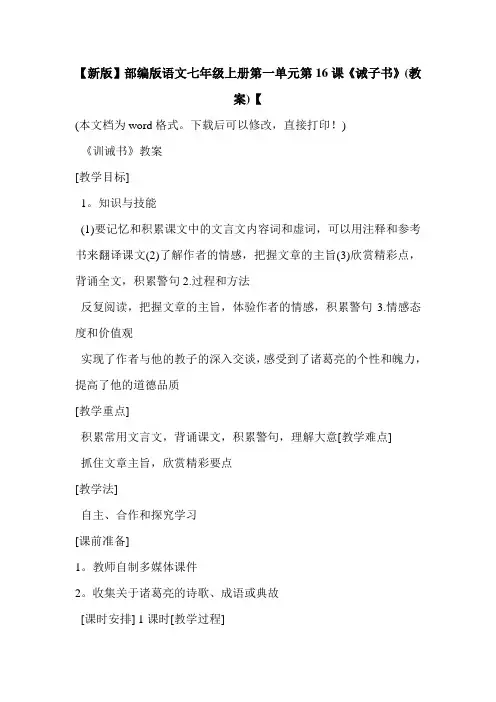 【新版】部编版语文七年级上册第一单元第16课《诫子书》(教案)【

(本文档为word格式。下载后可以修改，直接打印！)

《训诫书》教案

[教学目标]

1。知识与技能

(1)要记忆和积累课文中的文言文内容词和虚词，可以用注释和参考书来翻译课文(2)了解作者的情感，把握文章的主旨(3)欣赏精彩点，背诵全文，积累警句 2.过程和方法

反复阅读，把握文章的主旨，体验作者的情感，积累警句 3.情感态度和价值观

实现了作者与他的教子的深入交谈，感受到了诸葛亮的个性和魄力，提高了他的道德品质

[教学重点]

积累常用文言文，背诵课文，积累警句，理解大意[教学难点]

抓住文章主旨，欣赏精彩要点

[教学法]

自主、合作和探究学习

[课前准备]

1。教师自制多媒体课件

2。收集关于诸葛亮的诗歌、成语或典故

[课时安排] 1课时[教学过程]